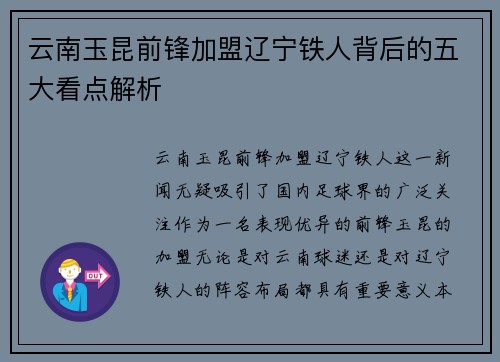 云南玉昆前锋加盟辽宁铁人背后的五大看点解析

云南玉昆前锋加盟辽宁铁人这一新闻无疑吸引了国内足球界的广泛关注作为一名表现优异的前锋玉昆的加盟无论是对云南球迷还是对辽宁铁人的阵容布局都具有重要意义本

OUT